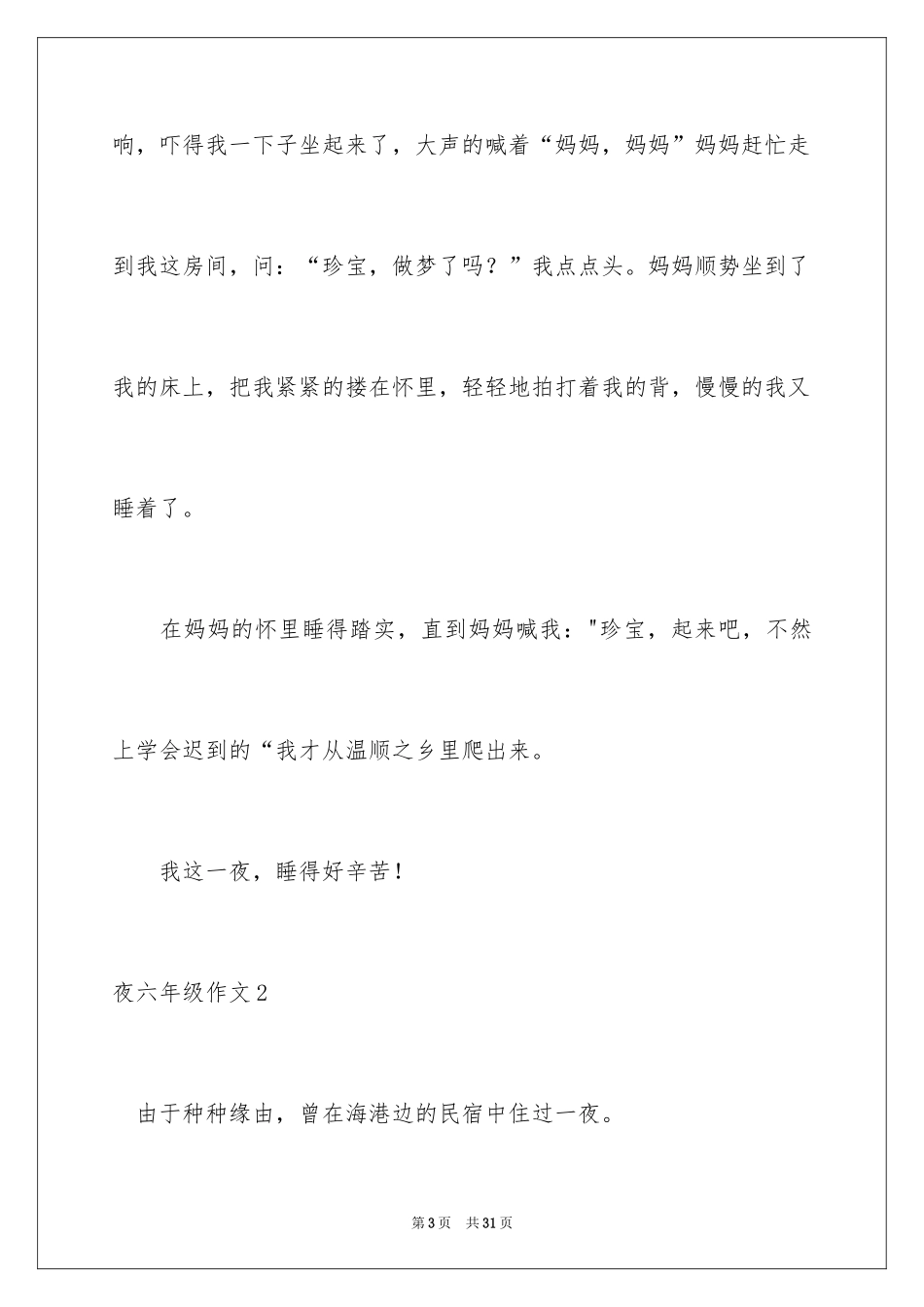 响，吓得我一下子坐起来了，大声的喊着“妈妈，妈妈”妈妈赶忙走到我这房间，问：“珍宝，做梦了吗？”我点点头。妈妈顺势坐到了我的床上，把我紧紧的搂在怀里，轻轻地拍打着我的背，慢慢的我又睡着了。

在妈妈的怀里睡得踏实，直到妈妈喊我："珍宝，起来吧，不然上学会迟到的“我才从温顺之乡里爬出来。

我这一夜，睡得好辛苦！

夜六年级作文2

由于种种缘由，曾在海港边的民宿中住过一夜。

第3页 共31页